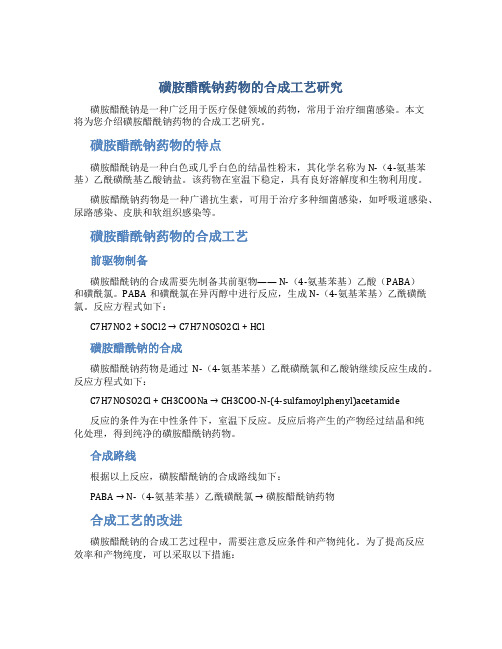 磺胺醋酰钠药物的合成工艺研究

磺胺醋酰钠是一种广泛用于医疗保健领域的药物，常用于治疗细菌感染。本文将为您介绍磺胺醋酰钠药物的合成工艺研究。

磺胺醋酰钠药物的特点

磺胺醋酰钠是一种白色或几乎白色的结晶性粉末，其化学名称为 N-（4-氨基苯基）乙酰磺酰基乙酸钠盐。该药物在室温下稳定，具有良好溶解度和生物利用度。

磺胺醋酰钠药物是一种广谱抗生素，可用于治疗多种细菌感染，如呼吸道感染、尿路感染、皮肤和软组织感染等。

磺胺醋酰钠药物的合成工艺

前驱物制备

磺胺醋酰钠的合成需要先制备其前驱物—— N-（4-氨基苯基）乙酸（PABA）和磺酰氯。PABA 和磺酰氯在异丙醇中进行反应，生成 N-（4-氨基苯基）乙酰磺酰氯。反应方程式如下：

C7H7NO2 + SOCl2 → C7H7NOSO2Cl + HCl

磺胺醋酰钠的合成

磺胺醋酰钠药物是通过 N-（4-氨基苯基）乙酰磺酰氯和乙酸钠继续反应生成的。反应方程式如下：

C7H7NOSO2Cl + CH3COONa → CH3COO-N-(4-sulfamoylphenyl)acetamide

反应的条件为在中性条件下，室温下反应。反应后将产生的产物经过结晶和纯化处理，得到纯净的磺胺醋酰钠药物。

合成路线

根据以上反应，磺胺醋酰钠的合成路线如下：

PABA → N-（4-氨基苯基）乙酰磺酰氯 → 磺胺醋酰钠药物

合成工艺的改进

磺胺醋酰钠的合成工艺过程中，需要注意反应条件和产物纯化。为了提高反应效率和产物纯度，可以采取以下措施：